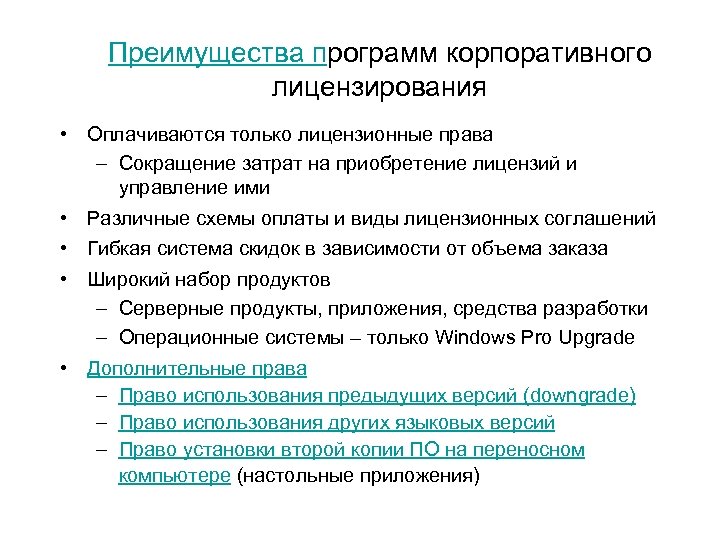 Преимущества программ корпоративного лицензирования

• Оплачиваются только лицензионные права
– Сокращение затрат на приобретение лицензий и управление ими
• Различные схемы оплаты и виды лицензионных соглашений
• Гибкая система скидок в зависимости от объема заказа
• Широкий набор продуктов
– Серверные продукты, приложения, средства разработки
– Операционные системы – только Windows Pro Upgrade
• Дополнительные права
– Право использования предыдущих версий (downgrade)
– Право использования других языковых версий
– Право установки второй копии ПО на переносном компьютере (настольные приложения)